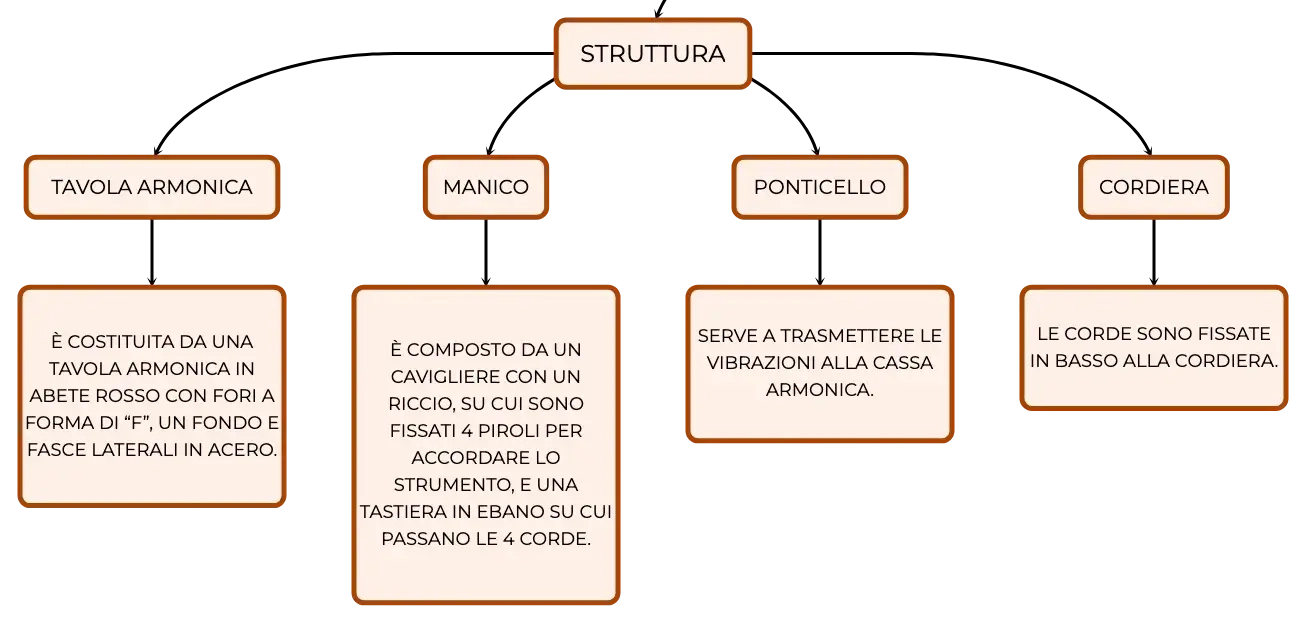 STRUTTURA

TAVOLA ARMONICA

MANICO

PONTICELLO

CORDIERA

È COSTITUITA DA UNA TAVOLA ARMONICA IN ABETE ROSSO CON FORI A FORMA DI “F”, UN FONDO E FASCE LATERALI IN ACERO.

È COMPOSTO DA UN CAVIGLIERE CON UN RICCIO, SU CUI SONO FISSATI 4 PIROLI PER ACCORDARE LO STRUMENTO, E UNA TASTIERA IN EBANO SU CUI PASSANO LE 4 CORDE.

SERVE A TRASMETTERE LE VIBRAZIONI ALLA CASSA ARMONICA.

LE CORDE SONO FISSATE IN BASSO ALLA CORDIERA.